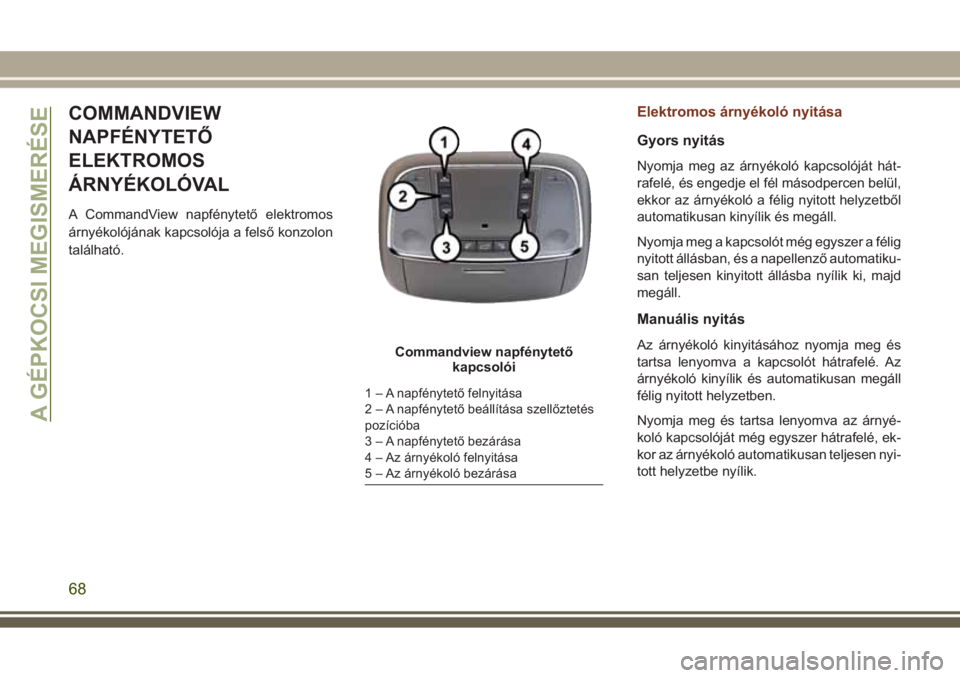 A GÉPKOCSI MEGISMERÉSE

COMMANDVIEW NAPFÉNYTETŐ ELEKTROMOS ÁRNYÉKOLÓVAL

A CommandView napfénytető elektromos árnyékolójának kapcsolója a felső konzolon található.

1
2
3
4
5

Commandview napfénytető kapcsolói

1 – A napfénytető felnyitása
2 – A napfénytető beállítása szellőztetés pozícióba
3 – A napfénytető bezárása
4 – Az árnyékoló felnyitása
5 – Az árnyékoló bezárása

Elektromos árnyékoló nyitása

Gyors nyitás

Nyomja meg az árnyékoló kapcsolóját hátrafelé, és engedje el fél másodpercen belül, ekkor az árnyékoló a félig nyitott helyzetből automatikusan kinyílik és megáll.

Nyomja meg a kapcsolót még egyszer a félig nyitott állásban, és a napellenző automatikusan teljesen kinyitott állásba nyílik ki, majd megáll.

Manuális nyitás

Az árnyékoló kinyitásához nyomja meg és tartsa lenyomva a kapcsolót hátrafelé. Az árnyékoló kinyílik és automatikusan megáll félig nyitott helyzetben.

Nyomja meg és tartsa lenyomva az árnyékoló kapcsolóját még egyszer hátrafelé, ekkor az árnyékoló automatikusan teljesen nyitott helyzetbe nyílik.

68

carmanualsonline.info